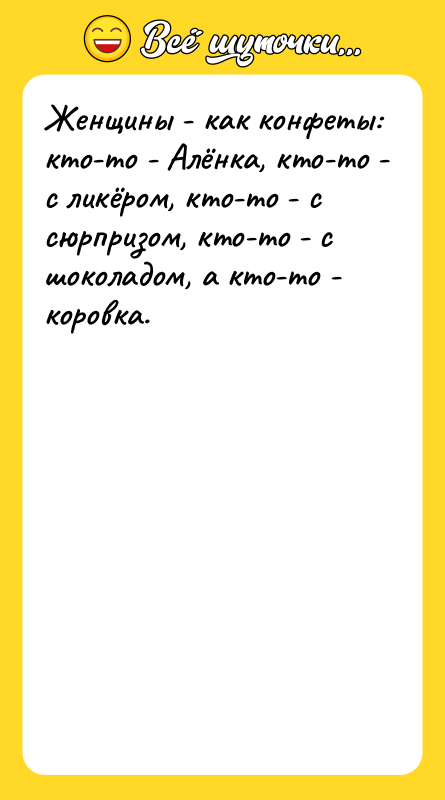 Всё шуточки...

Женщины - как конфеты: кто-то - Алёнка, кто-то - с ликёром, кто-то - с сюрпризом, кто-то - с шоколадом, а кто-то - коровка.